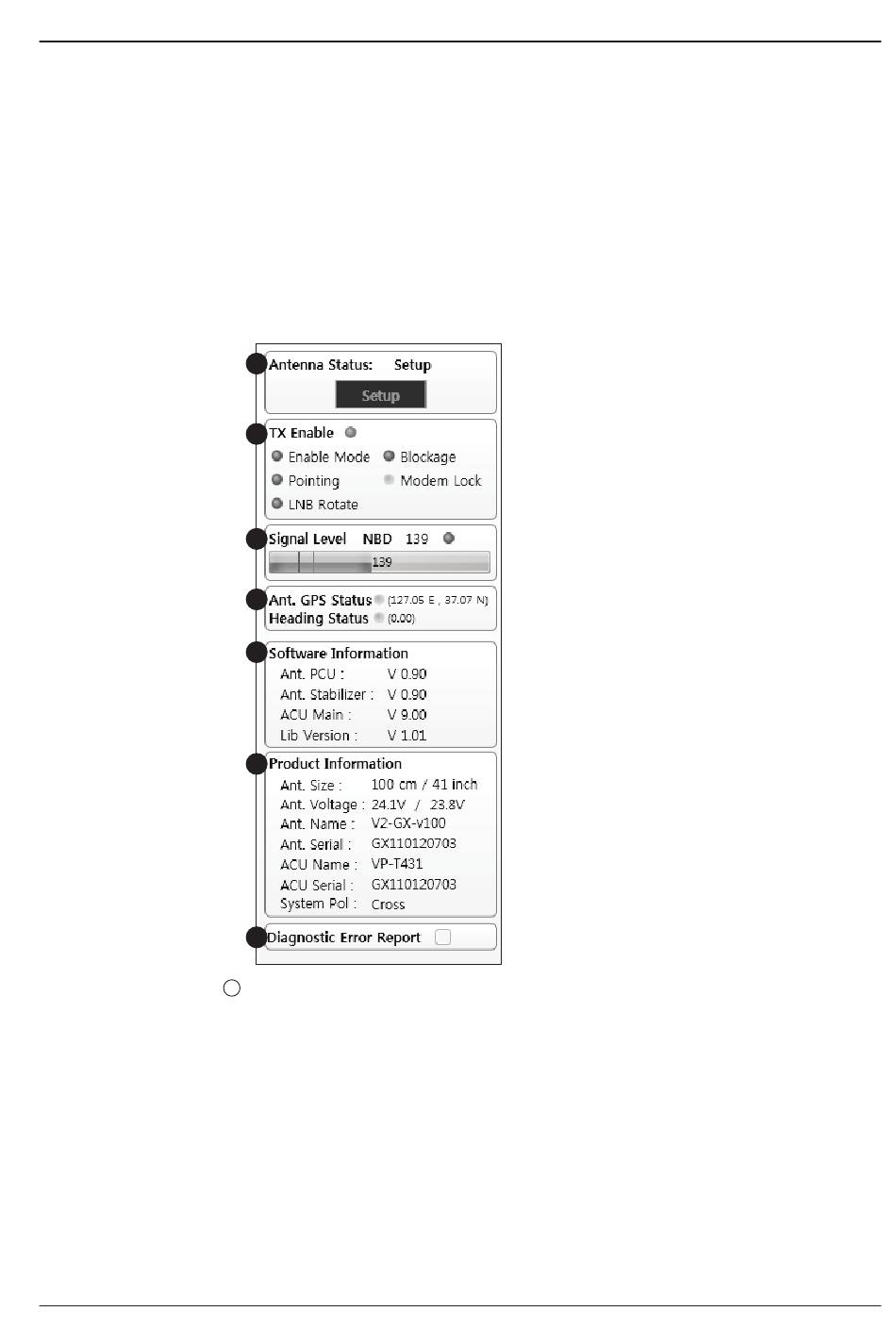 Antenna Status: Setup

Setup

TX Enable

Enable Mode
Blockage
Pointing
Modem Lock
LNB Rotate

Signal Level NBD 139

139

Ant. GPS Status (127.05 E , 37.07 N)
Heading Status (0.00)

Software Information
Ant. PCU : V 0.90
Ant. Stabilizer : V 0.90
ACU Main : V 9.00
Lib Version : V 1.01

Product Information
Ant. Size : 100 cm / 41 inch
Ant. Voltage : 24.1V / 23.8V
Ant. Name : V2-GX-v100
Ant. Serial : GX110120703
ACU Name : VP-T431
ACU Serial : GX110120703
System Pol : Cross

Diagnostic Error Report ☐